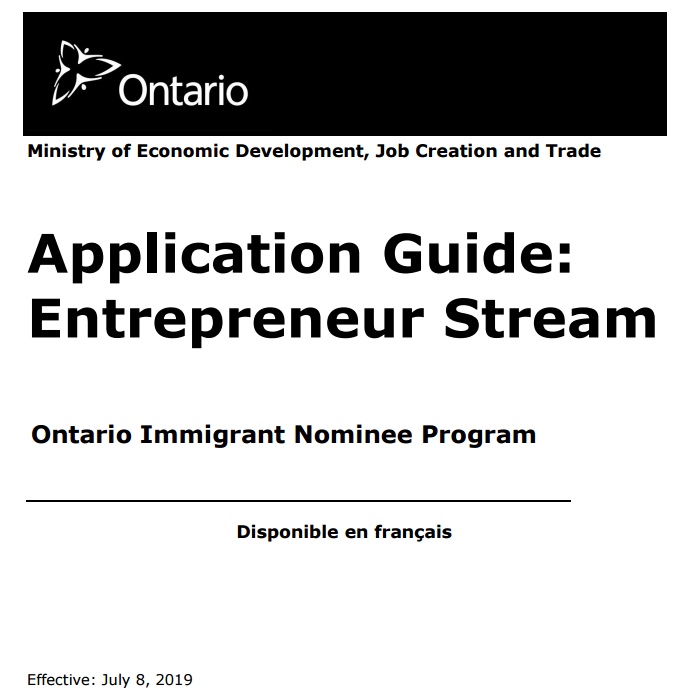 Ontario

Ministry of Economic Development, Job Creation and Trade

Application Guide: Entrepreneur Stream

Ontario Immigrant Nominee Program

Disponible en français

Effective: July 8, 2019